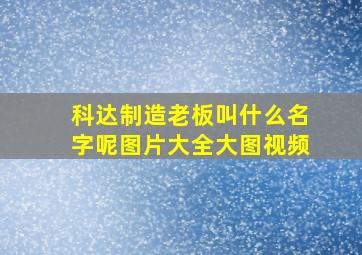 科达制造老板叫什么名字呢图片大全大图视频